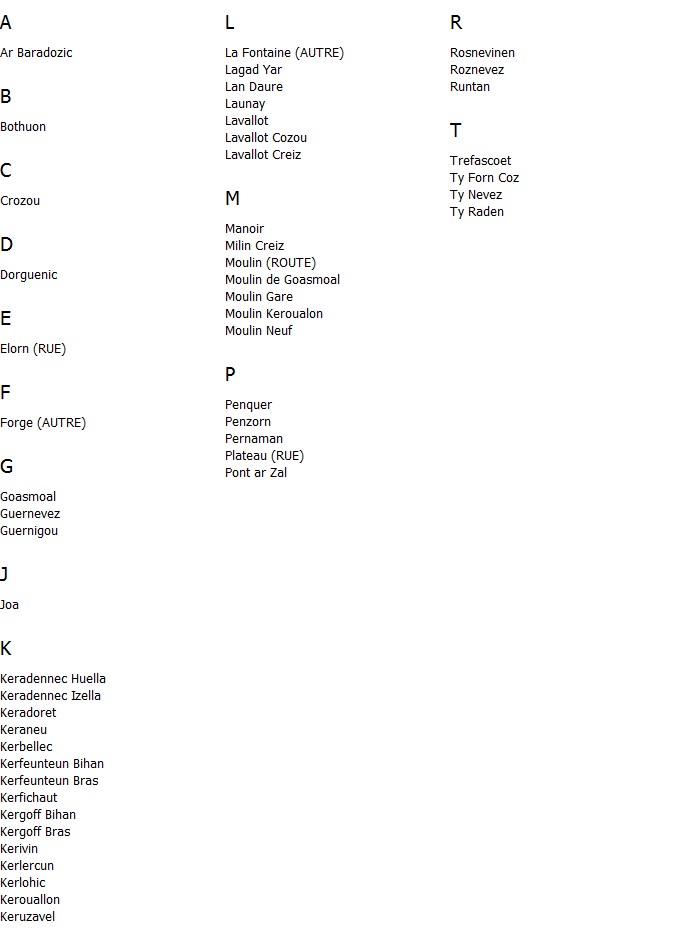 A

Ar Baradozic

B

Bothuon

C

Crozou

D

Dorguenic

E

Elorn (RUE)

F

Forge (AUTRE)

G

Goasmoal
Guernevez
Guernigou

J

Joa

K

Keradennec Huella
Keradennec Izella
Keradoret
Keraneu
Kerbellec
Kerfeunteun Bihan
Kerfeunteun Bras
Kerfichaut
Kergoff Bihan
Kergoff Bras
Kerivin
Kerlercun
Kerlohic
Kerouallon
Keruzavel

L

La Fontaine (AUTRE)
Lagad Yar
Lan Daure
Launay
Lavallot
Lavallot Cozou
Lavallot Creiz

M

Manoir
Milin Creiz
Moulin (ROUTE)
Moulin de Goasmoal
Moulin Gare
Moulin Keroualon
Moulin Neuf

P

Penquer
Penzorn
Pernaman
Plateau (RUE)
Pont ar Zal

R

Rosnevinen
Roznevez
Runtan

T

Trefascoet
Ty Forn Coz
Ty Nevez
Ty Raden